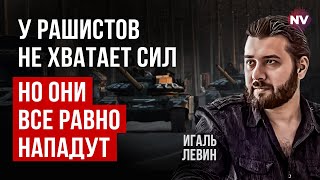 NV

У РАШИСТОВ НЕ ХВАТАЕТ СИЛ

НО ОНИ ВСЕ РАВНО НАПАДУТ

ИГАЛЬ ЛЕВИН